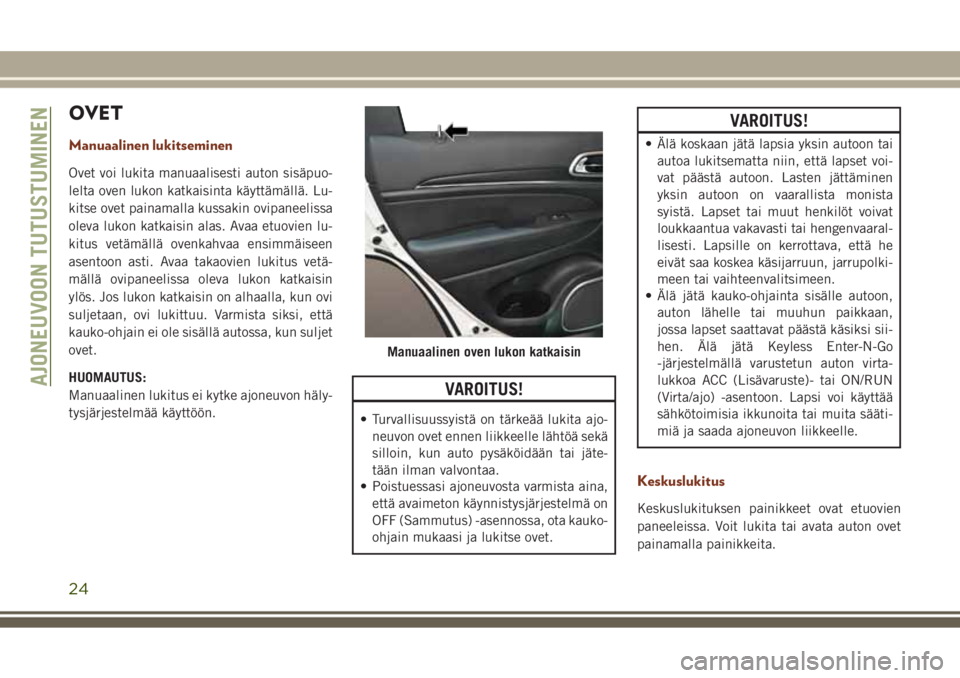 AJONEUVOON TUTUSTUMINEN

OVET

Manuaalinen lukitseminen

Ovet voi lukita manuaalisesti auton sisäpuolelta oven lukon katkaisinta käyttämällä. Lukitse ovet painamalla kussakin ovipaneelissa oleva lukon katkaisin alas. Avaa etuovien lukitus vetämällä ovenkahvaa ensimmäiseen asentoon asti. Avaa takaovien lukitus vetämällä ovipaneelissa oleva lukon katkaisin ylös. Jos lukon katkaisin on alhaalla, kun ovi suljetaan, ovi lukittuu. Varmista siksi, että kauko-ohjain ei ole sisällä autossa, kun suljet ovet.

HUOMAUTUS:
Manuaalinen lukitus ei kytke ajoneuvon hälytysjärjestelmää käyttöön.

Manuaalinen oven lukon katkaisin

VAROITUS!

• Turvallisuussyistä on tärkeää lukita ajoneuvon ovet ennen liikkeelle lähtöä sekä silloin, kun auto pysäköidään tai jätetään ilman valvontaa.
• Poistuessasi ajoneuvosta varmista aina, että avaimeton käynnistysjärjestelmä on OFF (Sammutus) -asennossa, ota kauko-ohjain mukaasi ja lukitse ovet.

VAROITUS!

• Älä koskaan jätä lapsia yksin autoon tai autoa lukitsematta niin, että lapset voivat päästä autoon. Lasten jättäminen yksin autoon on vaarallista monista syistä. Lapset tai muut henkilöt voivat loukkaantua vakavasti tai hengenvaarallisesti. Lapsille on kerrottava, että he eivät saa koskea käsijarruun, jarrupolkimeen tai vaihteenvalitsimeen.
• Älä jätä kauko-ohjainta sisälle autoon, auton lähelle tai muuhun paikkaan, jossa lapset saattavat päästä käsiksi siihen. Älä jätä Keyless Enter-N-Go -järjestelmällä varustetun auton virtalukkoa ACC (Lisävaruste)- tai ON/RUN (Virta/ajo) -asentoon. Lapsi voi käyttää sähkötoimisia ikkunoita tai muita säätimiä ja saada ajoneuvon liikkeelle.

Keskuslukitus

Keskuslukituksen painikkeet ovat etuovien paneeleissa. Voit lukita tai avata auton ovet painamalla painikkeita.

24

carmanualsonline.info